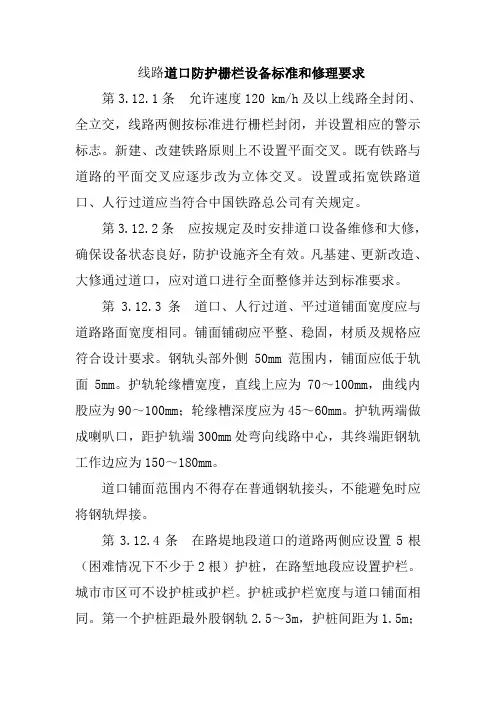 线路道口防护栅栏设备标准和修理要求

第 3.12.1 条　允许速度 120 km/h 及以上线路全封闭、全立交，线路两侧按标准进行栅栏封闭，并设置相应的警示标志。新建、改建铁路原则上不设置平面交叉。既有铁路与道路的平面交叉应逐步改为立体交叉。设置或拓宽铁路道口、人行过道应当符合中国铁路总公司有关规定。

第 3.12.2 条　应按规定及时安排道口设备维修和大修，确保设备状态良好，防护设施齐全有效。凡基建、更新改造、大修通过道口，应对道口进行全面整修并达到标准要求。

第 3.12.3 条　道口、人行过道、平过道铺面宽度应与道路路面宽度相同。铺面铺砌应平整、稳固，材质及规格应符合设计要求。钢轨头部外侧 50mm 范围内，铺面应低于轨面 5mm。护轨轮缘槽宽度，直线上应为 70～100mm，曲线内股应为 90～100mm；轮缘槽深度应为 45～60mm。护轨两端做成喇叭口，距护轨端 300mm 处弯向线路中心，其终端距钢轨工作边应为 150～180mm。

道口铺面范围内不得存在普通钢轨接头，不能避免时应将钢轨焊接。

第 3.12.4 条　在路堤地段道口的道路两侧应设置 5 根（困难情况下不少于 2 根）护桩，在路堑地段应设置护栏。城市市区可不设护桩或护栏。护桩或护栏宽度与道口铺面相同。第一个护桩距最外股钢轨 2.5～3m，护桩间距为 1.5m；